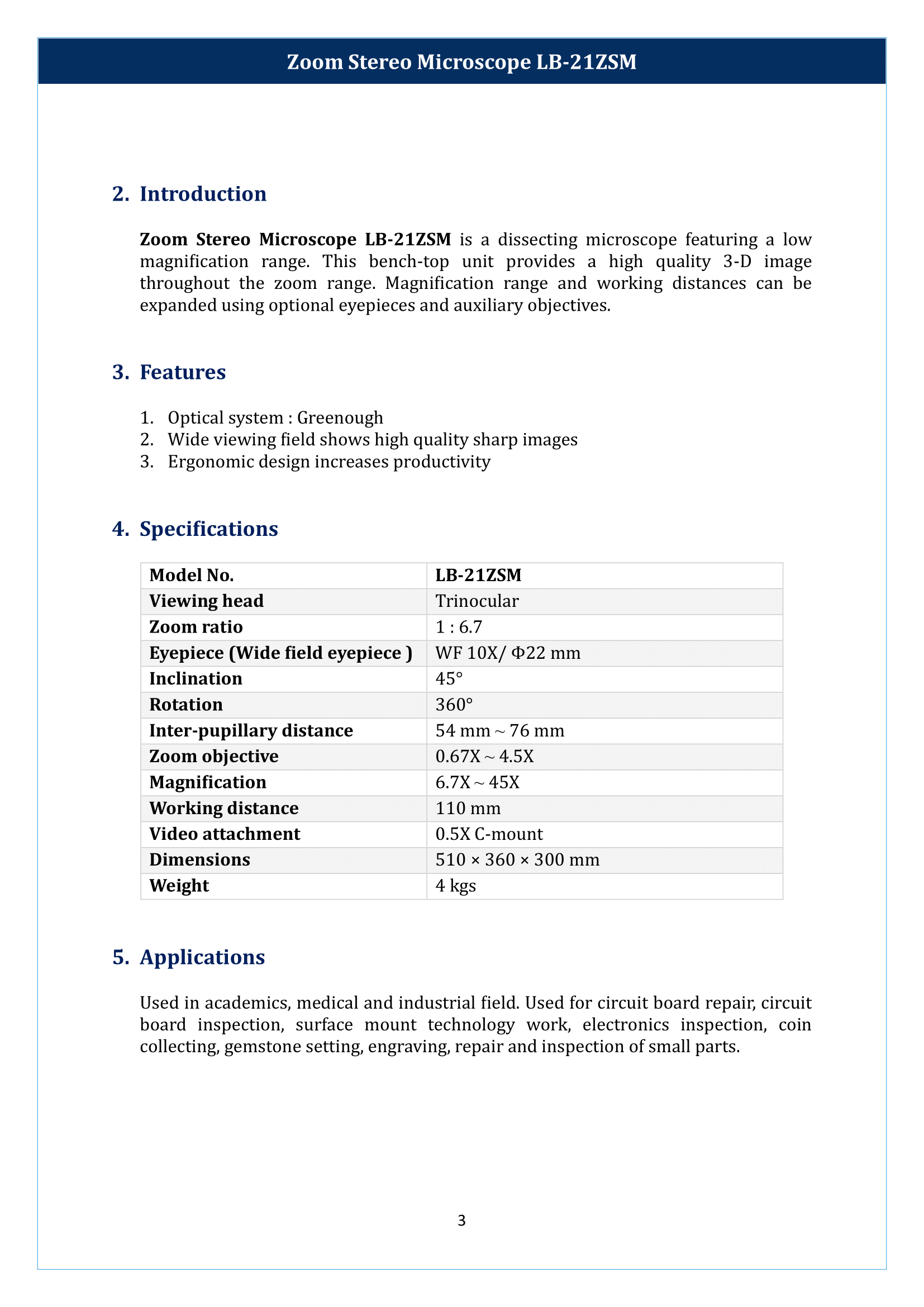 Zoom Stereo Microscope LB-21ZSM

2. Introduction

Zoom Stereo Microscope LB-21ZSM is a dissecting microscope featuring a low magnification range. This bench-top unit provides a high quality 3-D image throughout the zoom range. Magnification range and working distances can be expanded using optional eyepieces and auxiliary objectives.

3. Features

1. Optical system : Greenough
2. Wide viewing field shows high quality sharp images
3. Ergonomic design increases productivity

4. Specifications

| Model No. | LB-21ZSM |
|---|---|
| Viewing head | Trinocular |
| Zoom ratio | 1 : 6.7 |
| Eyepiece (Wide field eyepiece ) | WF 10X/ Φ22 mm |
| Inclination | 45° |
| Rotation | 360° |
| Inter-pupillary distance | 54 mm ~ 76 mm |
| Zoom objective | 0.67X ~ 4.5X |
| Magnification | 6.7X ~ 45X |
| Working distance | 110 mm |
| Video attachment | 0.5X C-mount |
| Dimensions | 510 × 360 × 300 mm |
| Weight | 4 kgs |

5. Applications

Used in academics, medical and industrial field. Used for circuit board repair, circuit board inspection, surface mount technology work, electronics inspection, coin collecting, gemstone setting, engraving, repair and inspection of small parts.

3